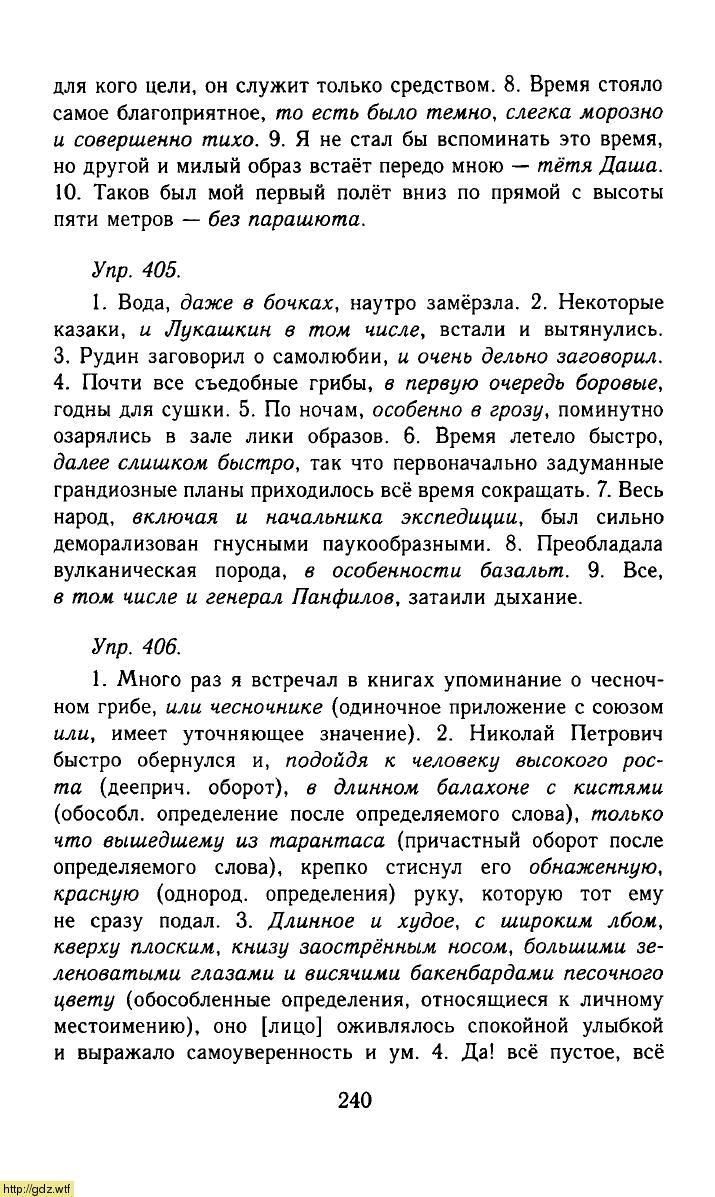 для кого цели, он служит только средством. 8. Время стояло самое благоприятное, то есть было темно, слегка морозно и совершенно тихо. 9. Я не стал бы вспоминать это время, но другой и милый образ встаёт передо мною — тётя Даша. 10. Таков был мой первый полёт вниз по прямой с высоты пяти метров — без парашюта.

Упр. 405.

1. Вода, даже в бочках, наутро замёрзла. 2. Некоторые казаки, и Лукашкин в том числе, встали и вытянулись. 3. Рудин заговорил о самолюбии, и очень дельно заговорил. 4. Почти все съедобные грибы, в первую очередь боровые, годны для сушки. 5. По ночам, особенно в грозу, поминутно озарялись в зале лики образов. 6. Время летело быстро, далее слишком быстро, так что первоначально задуманные грандиозные планы приходилось всё время сокращать. 7. Весь народ, включая и начальника экспедиции, был сильно деморализован гнусными паукообразными. 8. Преобладала вулканическая порода, в особенности базальт. 9. Все, в том числе и генерал Панфилов, затаили дыхание.

Упр. 406.

1. Много раз я встречал в книгах упоминание о чесночном грибе, или чесночнике (одиночное приложение с союзом или, имеет уточняющее значение). 2. Николай Петрович быстро обернулся и, подойдя к человеку высокого роста (дееприч. оборот), в длинном балахоне с кистями (обособл. определение после определяемого слова), только что вышедшему из тарантаса (причастный оборот после определяемого слова), крепко стиснул его обнаженную, красную (однород. определения) руку, которую тот ему не сразу подал. 3. Длинное и худое, с широким лбом, кверху плоским, книзу заострённым носом, большими зеленоватыми глазами и висячими бакенбардами песочного цвету (обособленные определения, относящиеся к личному местоимению), оно [лицо] оживлялось спокойной улыбкой и выражало самоуверенность и ум. 4. Да! всё пустое, всё

240

http://gdz.wtf